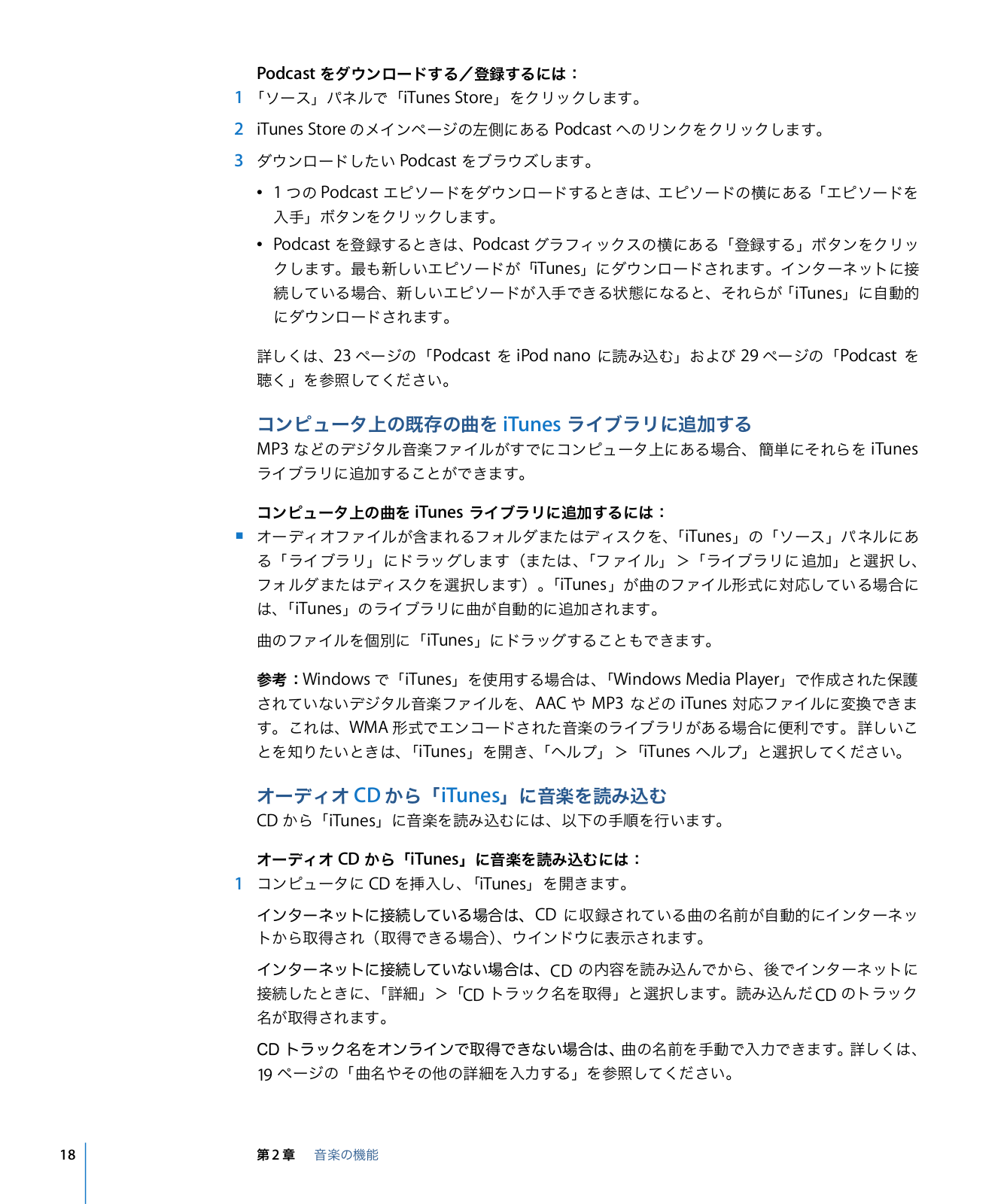 Podcast をダウンロードする／登録するには：

1 「ソース」パネルで「iTunes Store」をクリックします。

2 iTunes Store のメインページの左側にある Podcast へのリンクをクリックします。

3 ダウンロードしたい Podcast をブラウズします。

• 1 つの Podcast エピソードをダウンロードするときは、エピソードの横にある「エピソードを入手」ボタンをクリックします。

• Podcast を登録するときは、Podcast グラフィックスの横にある「登録する」ボタンをクリックします。最も新しいエピソードが「iTunes」にダウンロードされます。インターネットに接続している場合、新しいエピソードが入手できる状態になると、それらが「iTunes」に自動的にダウンロードされます。

詳しくは、23 ページの「Podcast を iPod nano に読み込む」および 29 ページの「Podcast を聴く」を参照してください。

コンピュータ上の既存の曲を iTunes ライブラリに追加する

MP3 などのデジタル音楽ファイルがすでにコンピュータ上にある場合、簡単にそれらを iTunes ライブラリに追加することができます。

コンピュータ上の曲を iTunes ライブラリに追加するには：

■ オーディオファイルが含まれるフォルダまたはディスクを、「iTunes」の「ソース」パネルにある「ライブラリ」にドラッグします（または、「ファイル」＞「ライブラリに追加」と選択し、フォルダまたはディスクを選択します）。「iTunes」が曲のファイル形式に対応している場合には、「iTunes」のライブラリに曲が自動的に追加されます。

曲のファイルを個別に「iTunes」にドラッグすることもできます。

参考：Windows で「iTunes」を使用する場合は、「Windows Media Player」で作成された保護されていないデジタル音楽ファイルを、AAC や MP3 などの iTunes 対応ファイルに変換できます。これは、WMA 形式でエンコードされた音楽のライブラリがある場合に便利です。詳しいことを知りたいときは、「iTunes」を開き、「ヘルプ」＞「iTunes ヘルプ」と選択してください。

オーディオ CD から「iTunes」に音楽を読み込む

CD から「iTunes」に音楽を読み込むには、以下の手順を行います。

オーディオ CD から「iTunes」に音楽を読み込むには：

1 コンピュータに CD を挿入し、「iTunes」を開きます。

インターネットに接続している場合は、CD に収録されている曲の名前が自動的にインターネットから取得され（取得できる場合）、ウインドウに表示されます。

インターネットに接続していない場合は、CD の内容を読み込んでから、後でインターネットに接続したときに、「詳細」＞「CD トラック名を取得」と選択します。読み込んだ CD のトラック名が取得されます。

CD トラック名をオンラインで取得できない場合は、曲の名前を手動で入力できます。詳しくは、19 ページの「曲名やその他の詳細を入力する」を参照してください。

18 第 2 章 音楽の機能